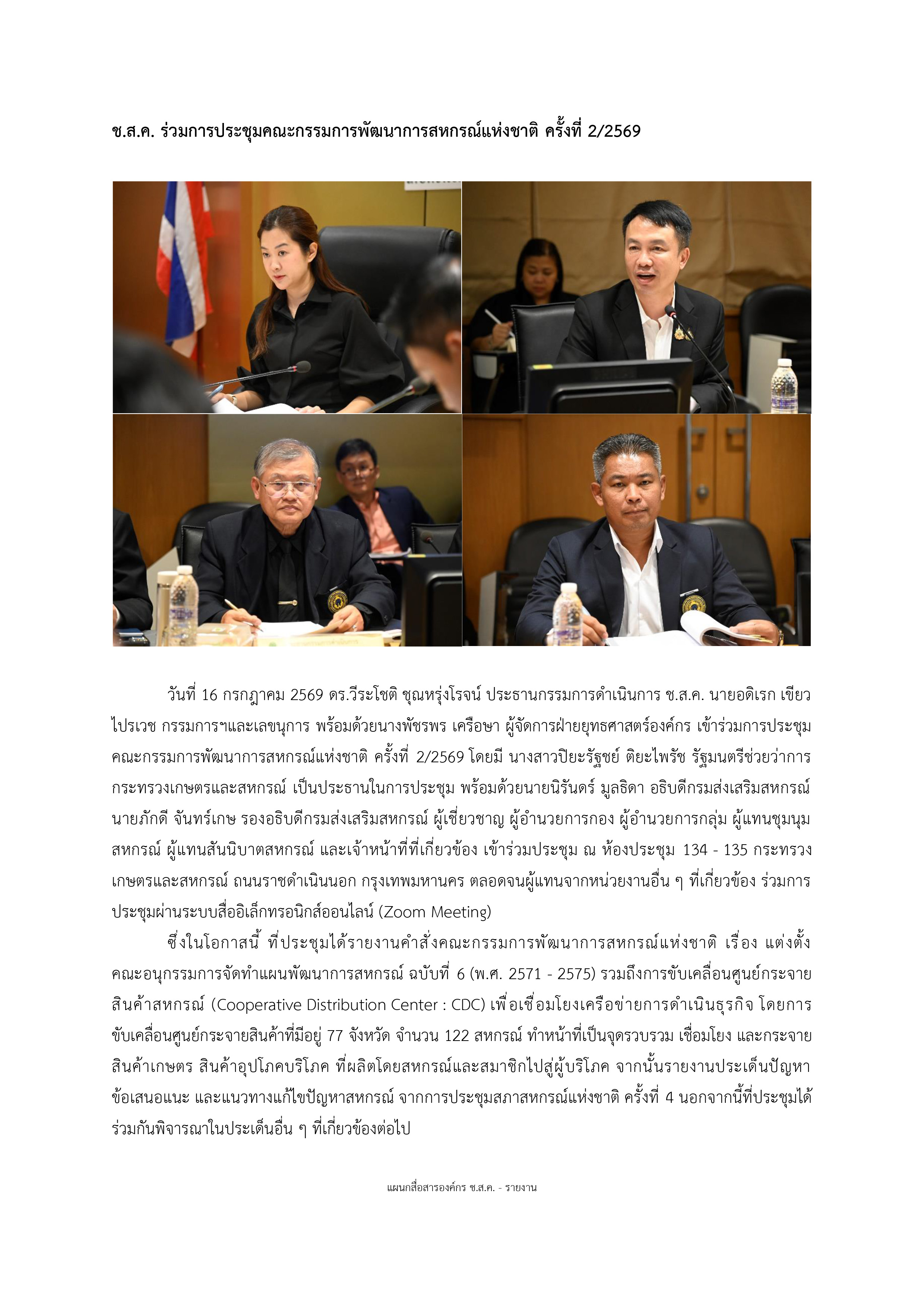 ช.ส.ค. ร่วมการประชุมคณะกรรมการพัฒนาการสหกรณ์แห่งชาติ ครั้งที่ 2/2569

วันที่ 16 กรกฎาคม 2569 ดร.วีระโชติ ชุณหรุ่งโรจน์ ประธานกรรมการดำเนินการ ช.ส.ค. นายอดิเรก เขียวไปรเวช กรรมการฯและเลขนุการ พร้อมด้วยนางพัชรพร เครือษา ผู้จัดการฝ่ายยุทธศาสตร์องค์กร เข้าร่วมการประชุมคณะกรรมการพัฒนาการสหกรณ์แห่งชาติ ครั้งที่ 2/2569 โดยมี นางสาวปิยะรัฐชย์ ติยะไพรัช รัฐมนตรีช่วยว่าการกระทรวงเกษตรและสหกรณ์ เป็นประธานในการประชุม พร้อมด้วยนายนิรันดร์ มูลธิดา อธิบดีกรมส่งเสริมสหกรณ์ นายภักดี จันทร์เกษ รองอธิบดีกรมส่งเสริมสหกรณ์ ผู้เชี่ยวชาญ ผู้อำนวยการกอง ผู้อำนวยการกลุ่ม ผู้แทนชุมนุมสหกรณ์ ผู้แทนสันนิบาตสหกรณ์ และเจ้าหน้าที่ที่เกี่ยวข้อง เข้าร่วมประชุม ณ ห้องประชุม 134 - 135 กระทรวงเกษตรและสหกรณ์ ถนนราชดำเนินนอก กรุงเทพมหานคร ตลอดจนผู้แทนจากหน่วยงานอื่น ๆ ที่เกี่ยวข้อง ร่วมการประชุมผ่านระบบสื่ออิเล็กทรอนิกส์ออนไลน์ (Zoom Meeting)

ซึ่งในโอกาสนี้ ที่ประชุมได้รายงานคำสั่งคณะกรรมการพัฒนาการสหกรณ์แห่งชาติ เรื่อง แต่งตั้งคณะอนุกรรมการจัดทำแผนพัฒนาการสหกรณ์ ฉบับที่ 6 (พ.ศ. 2571 - 2575) รวมถึงการขับเคลื่อนศูนย์กระจายสินค้าสหกรณ์ (Cooperative Distribution Center : CDC) เพื่อเชื่อมโยงเครือข่ายการดำเนินธุรกิจ โดยการขับเคลื่อนศูนย์กระจายสินค้าที่มีอยู่ 77 จังหวัด จำนวน 122 สหกรณ์ ทำหน้าที่เป็นจุดรวบรวม เชื่อมโยง และกระจายสินค้าเกษตร สินค้าอุปโภคบริโภค ที่ผลิตโดยสหกรณ์และสมาชิกไปสู่ผู้บริโภค จากนั้นรายงานประเด็นปัญหา ข้อเสนอแนะ และแนวทางแก้ไขปัญหาสหกรณ์ จากการประชุมสภาสหกรณ์แห่งชาติ ครั้งที่ 4 นอกจากนี้ที่ประชุมได้ร่วมกันพิจารณาในประเด็นอื่น ๆ ที่เกี่ยวข้องต่อไป

แผนกสื่อสารองค์กร ช.ส.ค. - รายงาน